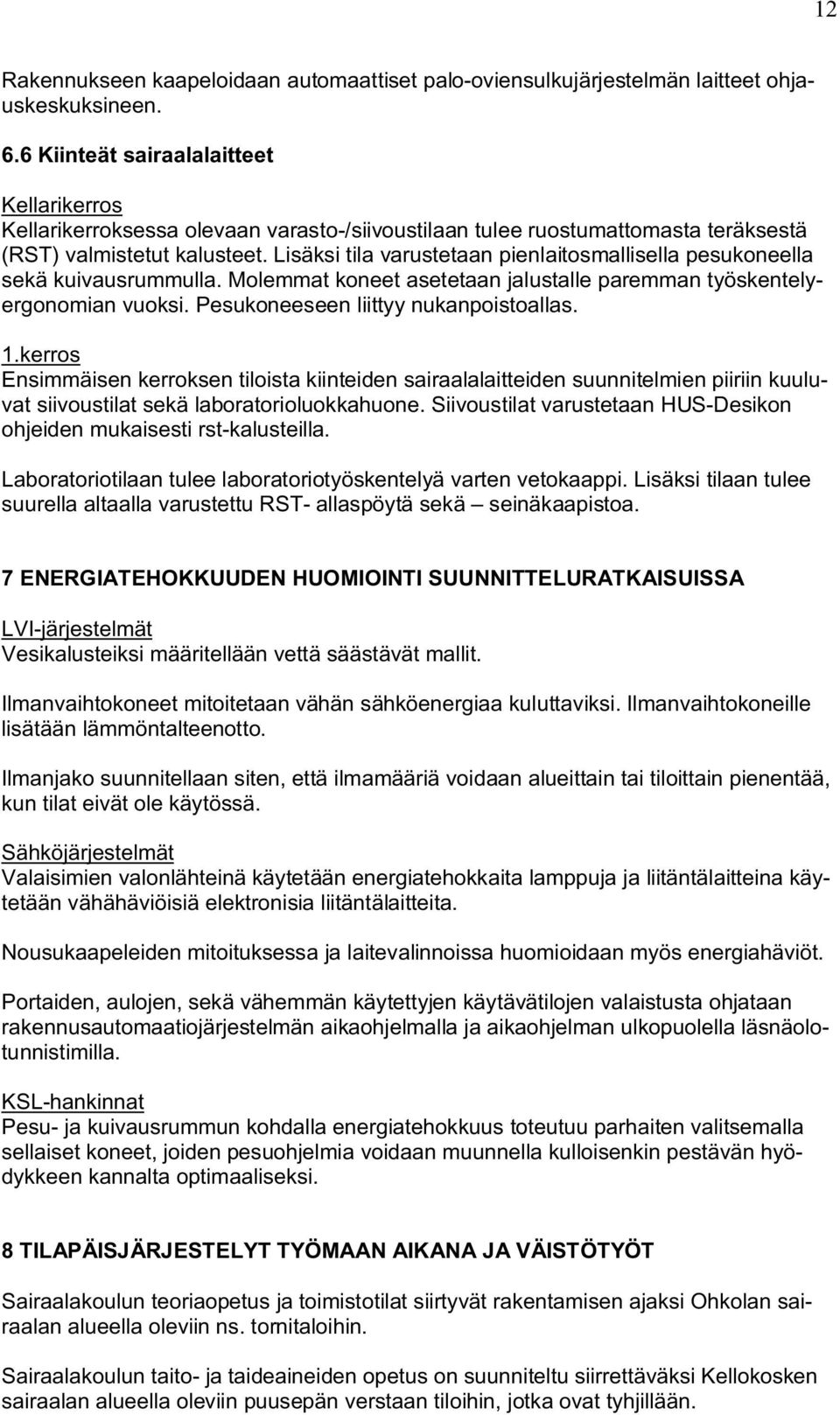 12

Rakennukseen kaapeloidaan automaattiset palo-oviensulkujärjestelmän laitteet ohjauskeskuksineen.

6.6 Kiinteät sairaalalaitteet

Kellarikerros
Kellarikerroksessa olevaan varasto-/siivoustilaan tulee ruostumattomasta teräksestä (RST) valmistetut kalusteet. Lisäksi tila varustetaan pienlaitosmallisella pesukoneella sekä kuivausrummulla. Molemmat koneet asetetaan jalustalle paremman työskentelyergonomian vuoksi. Pesukoneeseen liittyy nukanpoistoallas.

1.kerros
Ensimmäisen kerroksen tiloista kiinteiden sairaalalaitteiden suunnitelmien piiriin kuuluvat siivoustilat sekä laboratorioluokkahuone. Siivoustilat varustetaan HUS-Desikon ohjeiden mukaisesti rst-kalusteilla.

Laboratoriotilaan tulee laboratoriotyöskentelyä varten vetokaappi. Lisäksi tilaan tulee suurella altaalla varustettu RST- allaspöytä sekä – seinäkaapistoa.

7 ENERGIATEHOKKUUDEN HUOMIOINTI SUUNNITTELURATKAISUISSA

LVI-järjestelmät
Vesikalusteiksi määritellään vettä säästävät mallit.

Ilmanvaihtokoneet mitoitetaan vähän sähköenergiaa kuluttaviksi. Ilmanvaihtokoneille lisätään lämmöntalteenotto.

Ilmanjako suunnitellaan siten, että ilmamääriä voidaan alueittain tai tiloittain pienentää, kun tilat eivät ole käytössä.

Sähköjärjestelmät
Valaisimien valonlähteinä käytetään energiatehokkaita lamppuja ja liitäntälaitteina käytetään vähähäviöisiä elektronisia liitäntälaitteita.

Nousukaapeleiden mitoituksessa ja laitevalinnoissa huomioidaan myös energiahäviöt.

Portaiden, aulojen, sekä vähemmän käytettyjen käytävätilojen valaistusta ohjataan rakennusautomaatiojärjestelmän aikaohjelmalla ja aikaohjelman ulkopuolella läsnäolotunnistimilla.

KSL-hankinnat
Pesu- ja kuivausrummun kohdalla energiatehokkuus toteutuu parhaiten valitsemalla sellaiset koneet, joiden pesuohjelmia voidaan muunnella kulloisenkin pestävän hyödykkeen kannalta optimaaliseksi.

8 TILAPÄISJÄRJESTELYT TYÖMAAN AIKANA JA VÄISTÖTYÖT

Sairaalakoulun teoriaopetus ja toimistotilat siirtyvät rakentamisen ajaksi Ohkolan sairaalan alueella oleviin ns. tornitaloihin.

Sairaalakoulun taito- ja taideaineiden opetus on suunniteltu siirrettäväksi Kellokosken sairaalan alueella oleviin puusepän verstaan tiloihin, jotka ovat tyhjillään.